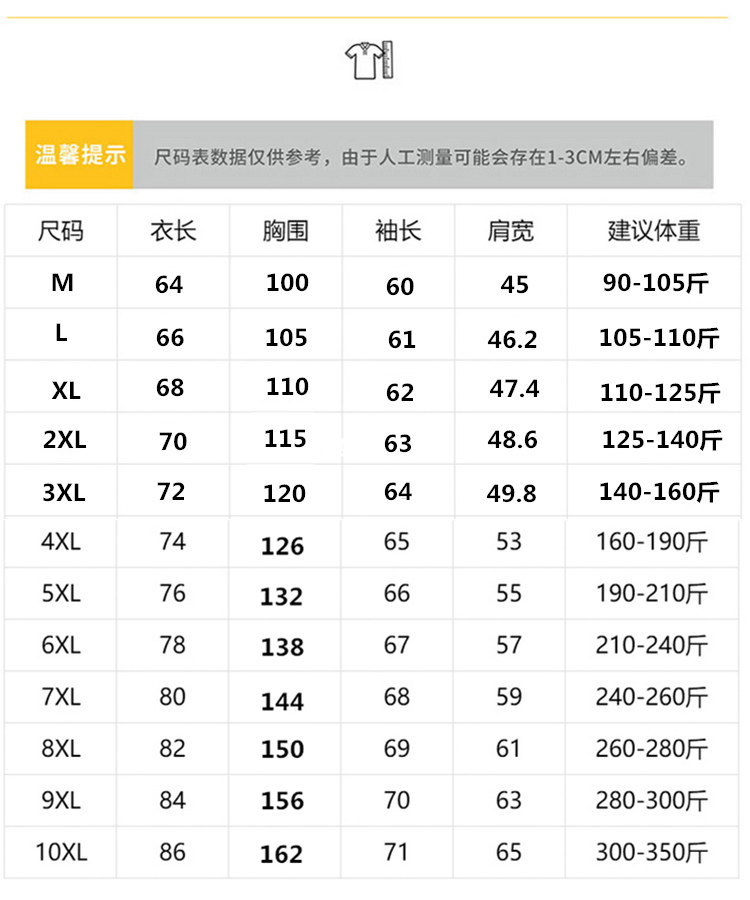 温馨提示

尺码表数据仅供参考，由于人工测量可能会存在1-3CM左右偏差。

| 尺码 | 衣长 | 胸围 | 袖长 | 肩宽 | 建议体重 |
|---|---|---|---|---|---|
| M | 64 | 100 | 60 | 45 | 90-105斤 |
| L | 66 | 105 | 61 | 46.2 | 105-110斤 |
| XL | 68 | 110 | 62 | 47.4 | 110-125斤 |
| 2XL | 70 | 115 | 63 | 48.6 | 125-140斤 |
| 3XL | 72 | 120 | 64 | 49.8 | 140-160斤 |
| 4XL | 74 | 126 | 65 | 53 | 160-190斤 |
| 5XL | 76 | 132 | 66 | 55 | 190-210斤 |
| 6XL | 78 | 138 | 67 | 57 | 210-240斤 |
| 7XL | 80 | 144 | 68 | 59 | 240-260斤 |
| 8XL | 82 | 150 | 69 | 61 | 260-280斤 |
| 9XL | 84 | 156 | 70 | 63 | 280-300斤 |
| 10XL | 86 | 162 | 71 | 65 | 300-350斤 |